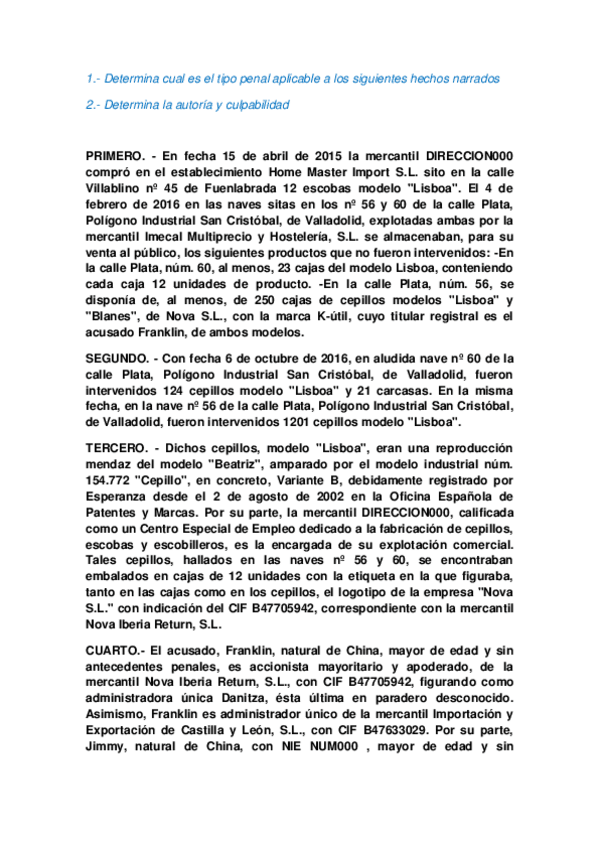 1.- Determina cual es el tipo penal aplicable a los siguientes hechos narrados

2.- Determina la autoría y culpabilidad

PRIMERO. - En fecha 15 de abril de 2015 la mercantil DIRECCION000 compró en el establecimiento Home Master Import S.L. sito en la calle Villablino nº 45 de Fuenlabrada 12 escobas modelo "Lisboa". El 4 de febrero de 2016 en las naves sitas en los nº 56 y 60 de la calle Plata, Polígono Industrial San Cristóbal, de Valladolid, explotadas ambas por la mercantil Imecal Multiprecio y Hostelería, S.L. se almacenaban, para su venta al público, los siguientes productos que no fueron intervenidos: -En la calle Plata, núm. 60, al menos, 23 cajas del modelo Lisboa, conteniendo cada caja 12 unidades de producto. -En la calle Plata, núm. 56, se disponía de, al menos, de 250 cajas de cepillos modelos "Lisboa" y "Blanes", de Nova S.L., con la marca K-útil, cuyo titular registral es el acusado Franklin, de ambos modelos.

SEGUNDO. - Con fecha 6 de octubre de 2016, en aludida nave nº 60 de la calle Plata, Polígono Industrial San Cristóbal, de Valladolid, fueron intervenidos 124 cepillos modelo "Lisboa" y 21 carcasas. En la misma fecha, en la nave nº 56 de la calle Plata, Polígono Industrial San Cristóbal, de Valladolid, fueron intervenidos 1201 cepillos modelo "Lisboa".

TERCERO. - Dichos cepillos, modelo "Lisboa", eran una reproducción mendaz del modelo "Beatriz", amparado por el modelo industrial núm. 154.772 "Cepillo", en concreto, Variante B, debidamente registrado por Esperanza desde el 2 de agosto de 2002 en la Oficina Española de Patentes y Marcas. Por su parte, la mercantil DIRECCION000, calificada como un Centro Especial de Empleo dedicado a la fabricación de cepillos, escobas y escobilleros, es la encargada de su explotación comercial. Tales cepillos, hallados en las naves nº 56 y 60, se encontraban embalados en cajas de 12 unidades con la etiqueta en la que figuraba, tanto en las cajas como en los cepillos, el logotipo de la empresa "Nova S.L." con indicación del CIF B47705942, correspondiente con la mercantil Nova Iberia Return, S.L.

CUARTO.- El acusado, Franklin, natural de China, mayor de edad y sin antecedentes penales, es accionista mayoritario y apoderado, de la mercantil Nova Iberia Return, S.L., con CIF B47705942, figurando como administradora única Danitza, ésta última en paradero desconocido. Asimismo, Franklin es administrador único de la mercantil Importación y Exportación de Castilla y León, S.L., con CIF B47633029. Por su parte, Jimmy, natural de China, con NIE NUM000 , mayor de edad y sin